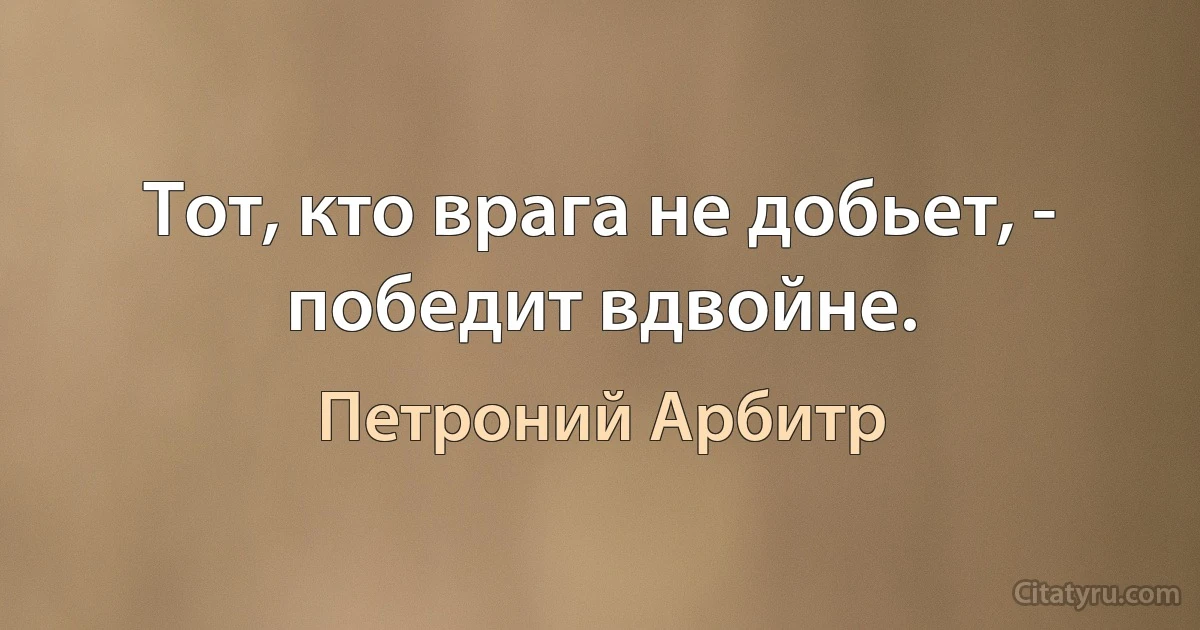 Тот, кто врага не добьет, - победит вдвойне.

Петроний Арбитр

Citatyru.com